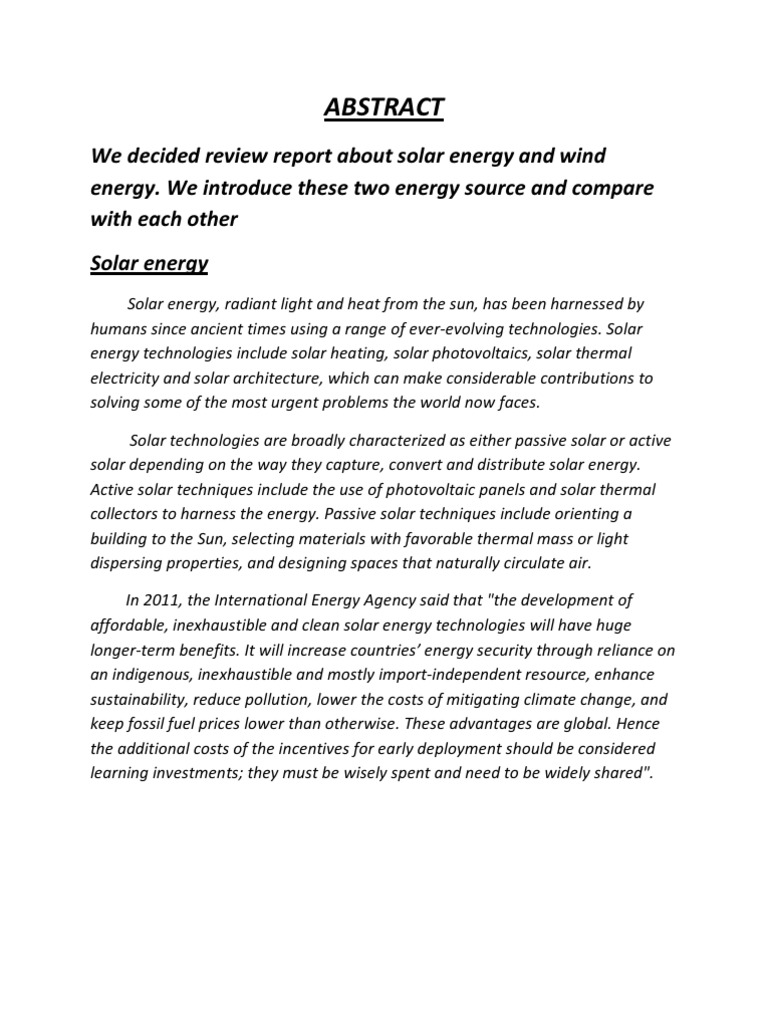 ABSTRACT

We decided review report about solar energy and wind energy. We introduce these two energy source and compare with each other

Solar energy

Solar energy, radiant light and heat from the sun, has been harnessed by humans since ancient times using a range of ever-evolving technologies. Solar energy technologies include solar heating, solar photovoltaics, solar thermal electricity and solar architecture, which can make considerable contributions to solving some of the most urgent problems the world now faces.

Solar technologies are broadly characterized as either passive solar or active solar depending on the way they capture, convert and distribute solar energy. Active solar techniques include the use of photovoltaic panels and solar thermal collectors to harness the energy. Passive solar techniques include orienting a building to the Sun, selecting materials with favorable thermal mass or light dispersing properties, and designing spaces that naturally circulate air.

In 2011, the International Energy Agency said that "the development of affordable, inexhaustible and clean solar energy technologies will have huge longer-term benefits. It will increase countries' energy security through reliance on an indigenous, inexhaustible and mostly import-independent resource, enhance sustainability, reduce pollution, lower the costs of mitigating climate change, and keep fossil fuel prices lower than otherwise. These advantages are global. Hence the additional costs of the incentives for early deployment should be considered learning investments; they must be wisely spent and need to be widely shared".